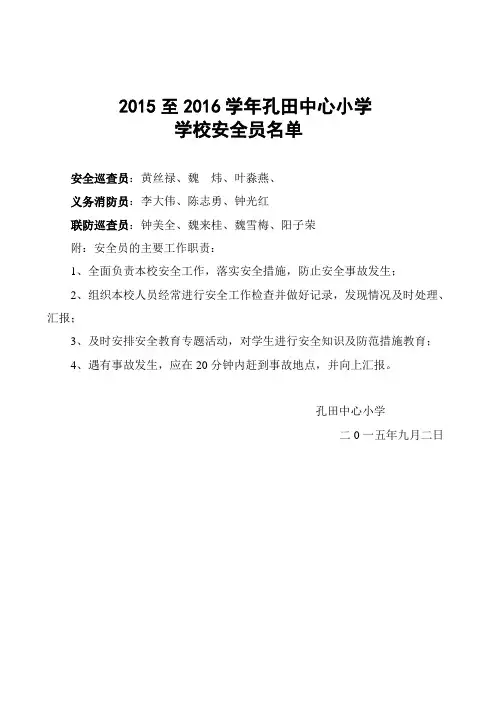 2015 至 2016 学年孔田中心小学
学校安全员名单

安全巡查员：黄丝禄、魏　炜、叶淼燕、

义务消防员：李大伟、陈志勇、钟光红

联防巡查员：钟美全、魏来桂、魏雪梅、阳子荣

附：安全员的主要工作职责：

1、全面负责本校安全工作，落实安全措施，防止安全事故发生；

2、组织本校人员经常进行安全工作检查并做好记录，发现情况及时处理、汇报；

3、及时安排安全教育专题活动，对学生进行安全知识及防范措施教育；

4、遇有事故发生，应在 20 分钟内赶到事故地点，并向上汇报。

孔田中心小学

二 0 一五年九月二日